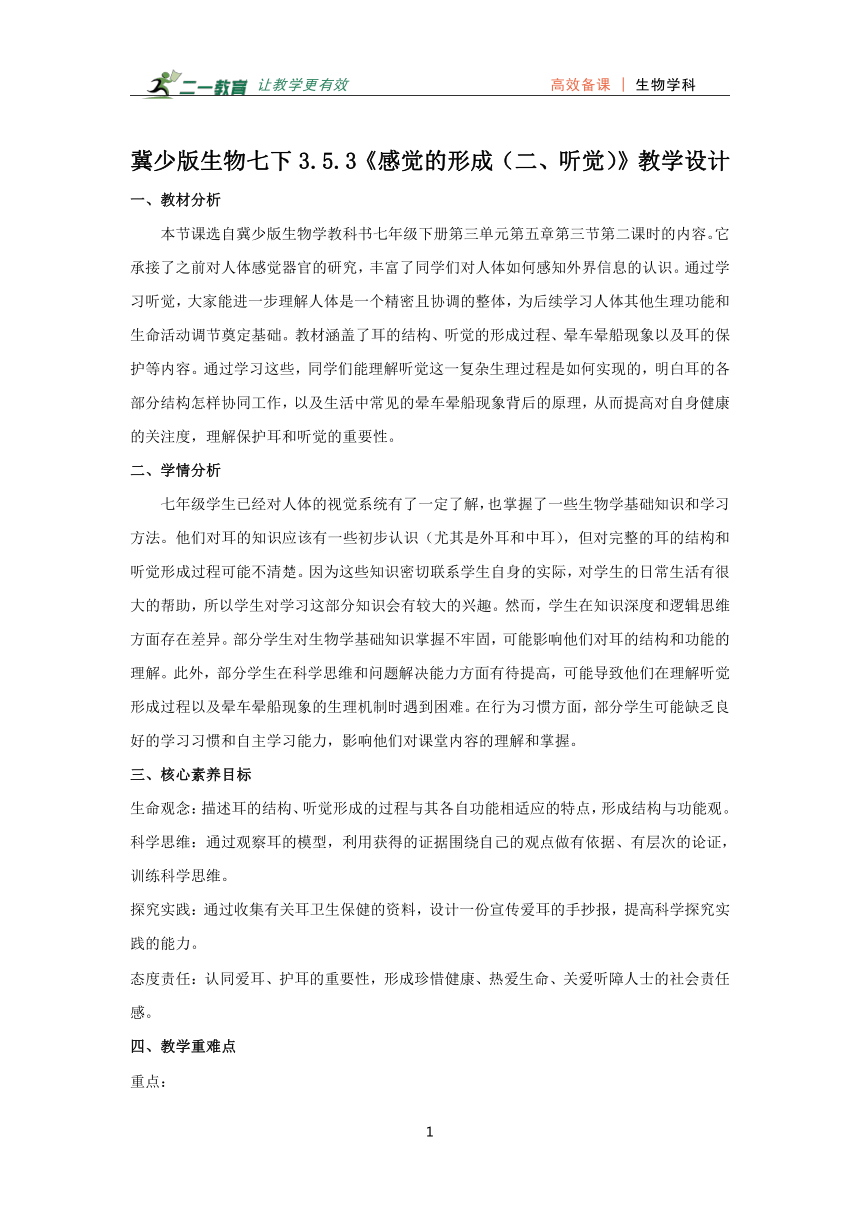 二一教育 让教学更有效 高效备课 | 生物学科

冀少版生物七下 3.5.3《感觉的形成（二、听觉）》教学设计

一、教材分析

本节课选自冀少版生物学教科书七年级下册第三单元第五章第三节第二课时的内容。它承接了之前对人体感觉器官的研究，丰富了同学们对人体如何感知外界信息的认识。通过学习听觉，大家能进一步理解人体是一个精密且协调的整体，为后续学习人体其他生理功能和生命活动调节奠定基础。教材涵盖了耳的结构、听觉的形成过程、晕车晕船现象以及耳的保护等内容。通过学习这些，同学们能理解听觉这一复杂生理过程是如何实现的，明白耳的各部分结构怎样协同工作，以及生活中常见的晕车晕船现象背后的原理，从而提高对自身健康的关注度，理解保护耳和听觉的重要性。

二、学情分析

七年级学生已经对人体的视觉系统有了一定了解，也掌握了一些生物学基础知识和学习方法。他们对耳的知识应该有一些初步认识（尤其是外耳和中耳），但对完整的耳的结构和听觉形成过程可能不清楚。因为这些知识密切联系学生自身的实际，对学生的日常生活有很大的帮助，所以学生对学习这部分知识会有较大的兴趣。然而，学生在知识深度和逻辑思维方面存在差异。部分学生对生物学基础知识掌握不牢固，可能影响他们对耳的结构和功能的理解。此外，部分学生在科学思维和问题解决能力方面有待提高，可能导致他们在理解听觉形成过程以及晕车晕船现象的生理机制时遇到困难。在行为习惯方面，部分学生可能缺乏良好的学习习惯和自主学习能力，影响他们对课堂内容的理解和掌握。

三、核心素养目标

生命观念：描述耳的结构、听觉形成的过程与其各自功能相适应的特点，形成结构与功能观。

科学思维：通过观察耳的模型，利用获得的证据围绕自己的观点做有依据、有层次的论证，训练科学思维。

探究实践：通过收集有关耳卫生保健的资料，设计一份宣传爱耳的手抄报，提高科学探究实践的能力。

态度责任：认同爱耳、护耳的重要性，形成珍惜健康、热爱生命、关爱听障人士的社会责任感。

四、教学重难点

重点：

1